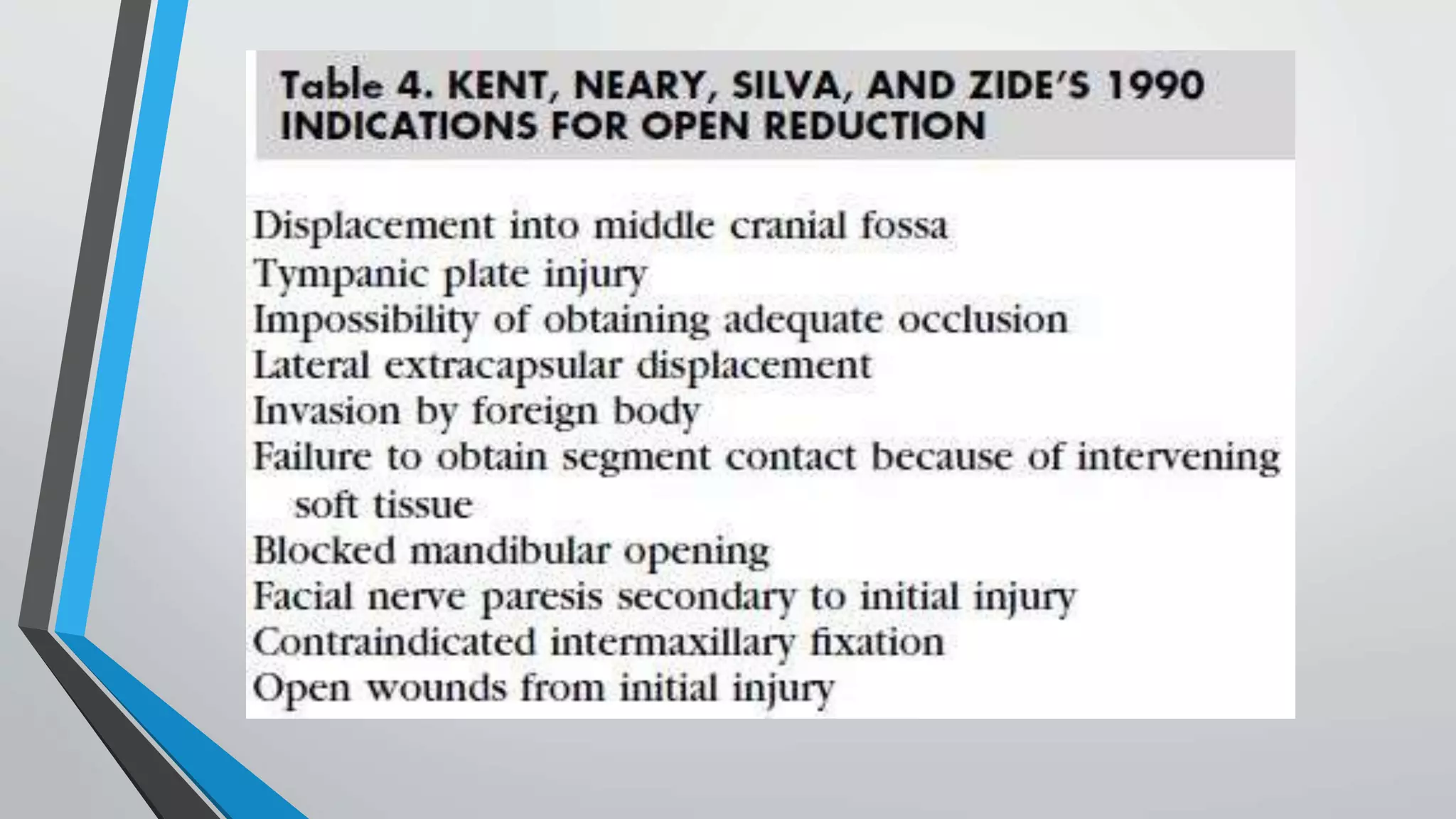 Table 4. KENT, NEARY, SILVA, AND ZIDE'S 1990 INDICATIONS FOR OPEN REDUCTION

Displacement into middle cranial fossa
Tympanic plate injury
Impossibility of obtaining adequate occlusion
Lateral extracapsular displacement
Invasion by foreign body
Failure to obtain segment contact because of intervening soft tissue
Blocked mandibular opening
Facial nerve paresis secondary to initial injury
Contraindicated intermaxillary fixation
Open wounds from initial injury